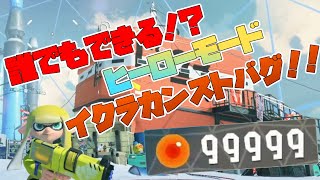 誰でもできる!?
ヒーローモード
イクラカンストバグ!!
99999